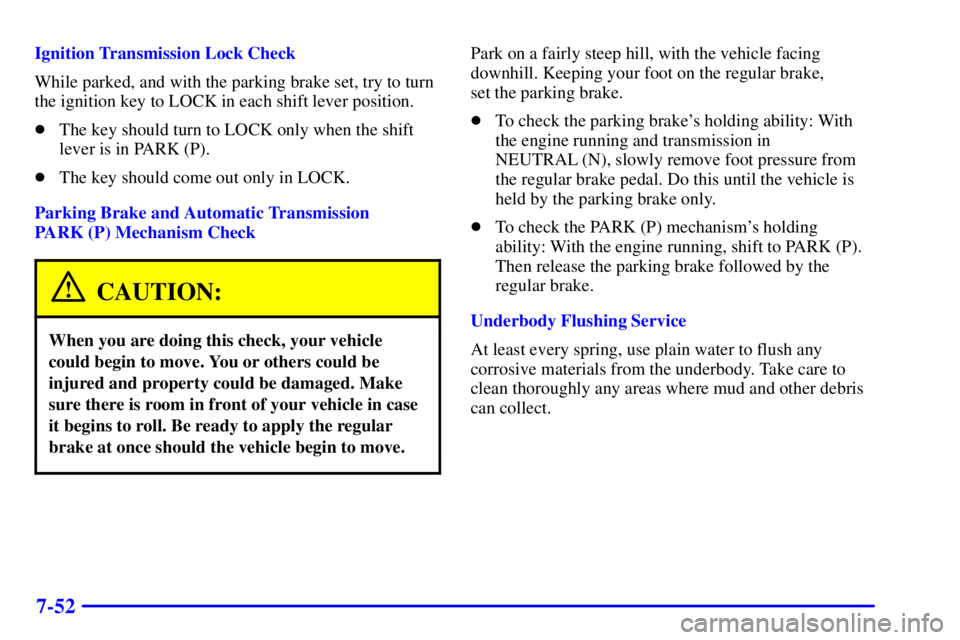 Ignition Transmission Lock Check

While parked, and with the parking brake set, try to turn the ignition key to LOCK in each shift lever position.

- The key should turn to LOCK only when the shift lever is in PARK (P).
- The key should come out only in LOCK.

Parking Brake and Automatic Transmission PARK (P) Mechanism Check

CAUTION:

When you are doing this check, your vehicle could begin to move. You or others could be injured and property could be damaged. Make sure there is room in front of your vehicle in case it begins to roll. Be ready to apply the regular brake at once should the vehicle begin to move.

Park on a fairly steep hill, with the vehicle facing downhill. Keeping your foot on the regular brake, set the parking brake.

- To check the parking brake's holding ability: With the engine running and transmission in NEUTRAL (N), slowly remove foot pressure from the regular brake pedal. Do this until the vehicle is held by the parking brake only.
- To check the PARK (P) mechanism's holding ability: With the engine running, shift to PARK (P). Then release the parking brake followed by the regular brake.

Underbody Flushing Service

At least every spring, use plain water to flush any corrosive materials from the underbody. Take care to clean thoroughly any areas where mud and other debris can collect.

7-52

carmanualsonline.info